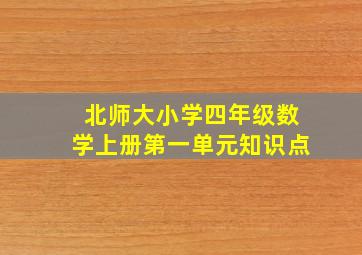 北师大小学四年级数学上册第一单元知识点